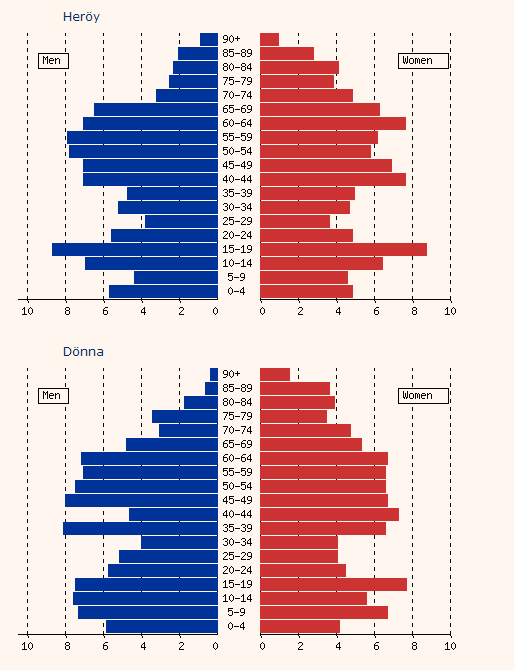 Heröy

Men

Women

90+
85-89
80-84
75-79
70-74
65-69
60-64
55-59
50-54
45-49
40-44
35-39
30-34
25-29
20-24
15-19
10-14
5-9
0-4

10 8 6 4 2 0

0 2 4 6 8 10

Dönna

Men

Women

90+
85-89
80-84
75-79
70-74
65-69
60-64
55-59
50-54
45-49
40-44
35-39
30-34
25-29
20-24
15-19
10-14
5-9
0-4

10 8 6 4 2 0

0 2 4 6 8 10